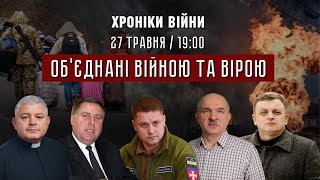 ХРОНІКИ ВІЙНИ
27 ТРАВНЯ / 19:00
ОБ'ЄДНАНІ ВІЙНОЮ ТА ВІРОЮ